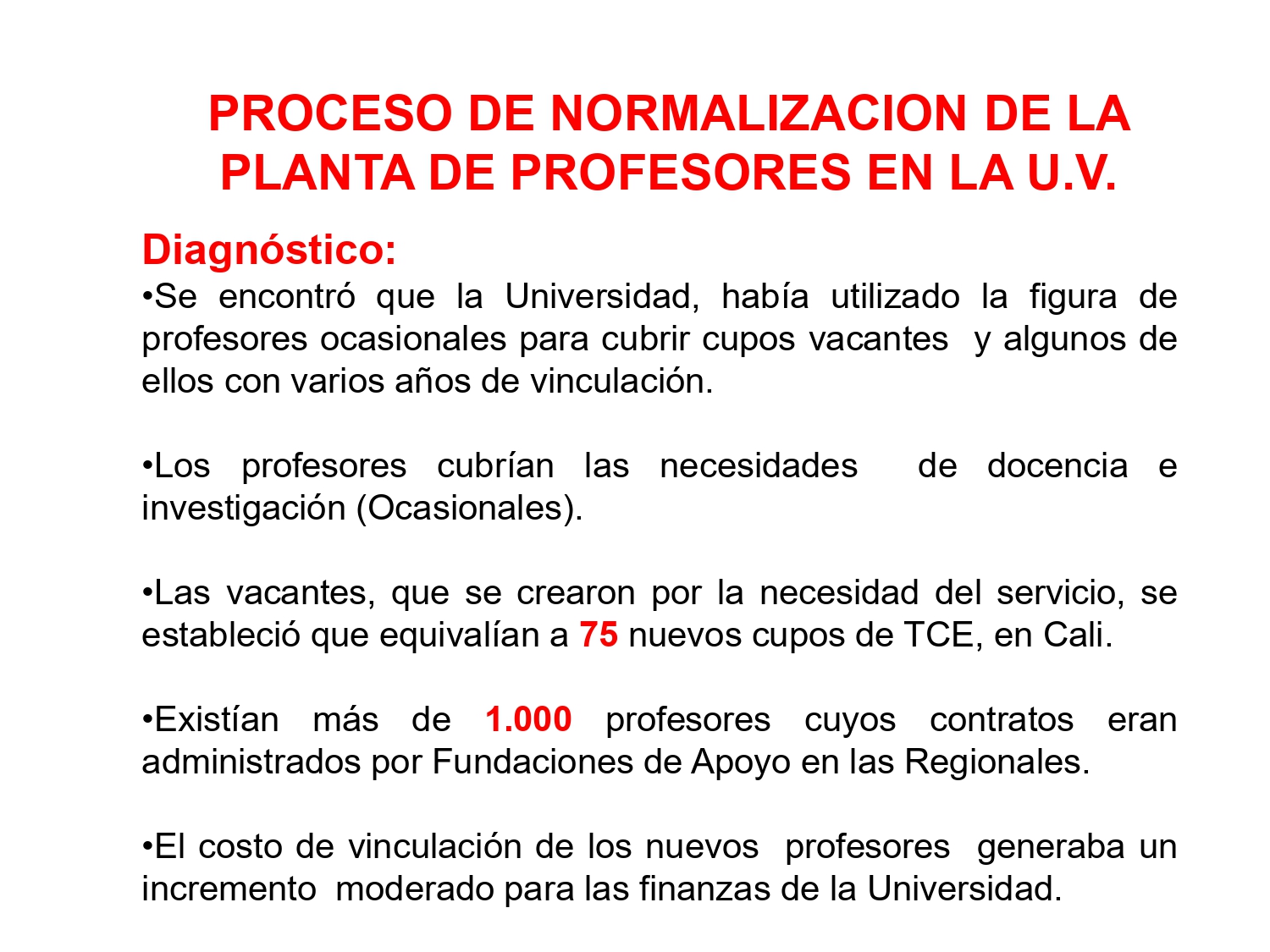 PROCESO DE NORMALIZACION DE LA PLANTA DE PROFESORES EN LA U.V.

Diagnóstico:

• Se encontró que la Universidad, había utilizado la figura de profesores ocasionales para cubrir cupos vacantes y algunos de ellos con varios años de vinculación.

• Los profesores cubrían las necesidades de docencia e investigación (Ocasionales).

• Las vacantes, que se crearon por la necesidad del servicio, se estableció que equivalían a 75 nuevos cupos de TCE, en Cali.

• Existían más de 1.000 profesores cuyos contratos eran administrados por Fundaciones de Apoyo en las Regionales.

• El costo de vinculación de los nuevos profesores generaba un incremento moderado para las finanzas de la Universidad.